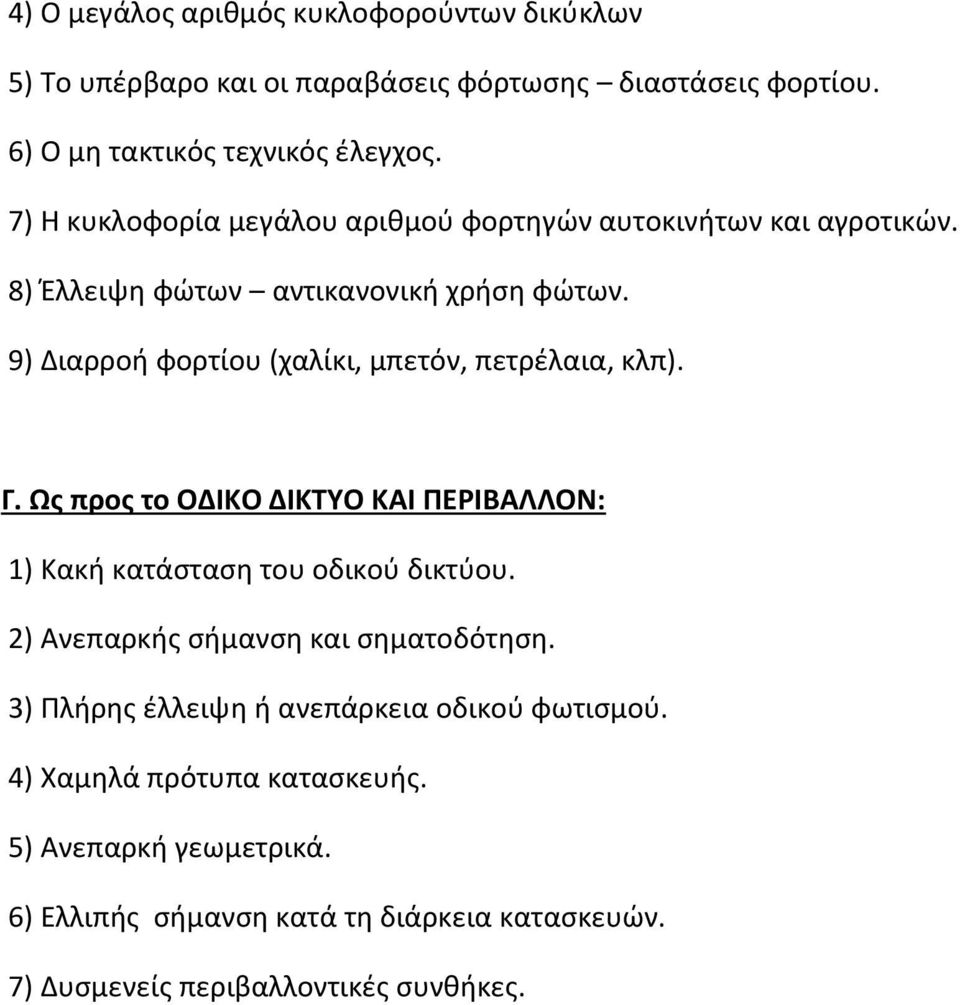 4) Ο μεγάλος αριθμός κυκλοφορούντων δικύκλων

5) Το υπέρβαρο και οι παραβάσεις φόρτωσης – διαστάσεις φορτίου.

6) Ο μη τακτικός τεχνικός έλεγχος.

7) Η κυκλοφορία μεγάλου αριθμού φορτηγών αυτοκινήτων και αγροτικών.

8) Έλλειψη φώτων – αντικανονική χρήση φώτων.

9) Διαρροή φορτίου (χαλίκι, μπετόν, πετρέλαια, κλπ).

Γ. Ως προς το ΟΔΙΚΟ ΔΙΚΤΥΟ ΚΑΙ ΠΕΡΙΒΑΛΛΟΝ:

1) Κακή κατάσταση του οδικού δικτύου.

2) Ανεπαρκής σήμανση και σηματοδότηση.

3) Πλήρης έλλειψη ή ανεπάρκεια οδικού φωτισμού.

4) Χαμηλά πρότυπα κατασκευής.

5) Ανεπαρκή γεωμετρικά.

6) Ελλιπής σήμανση κατά τη διάρκεια κατασκευών.

7) Δυσμενείς περιβαλλοντικές συνθήκες.